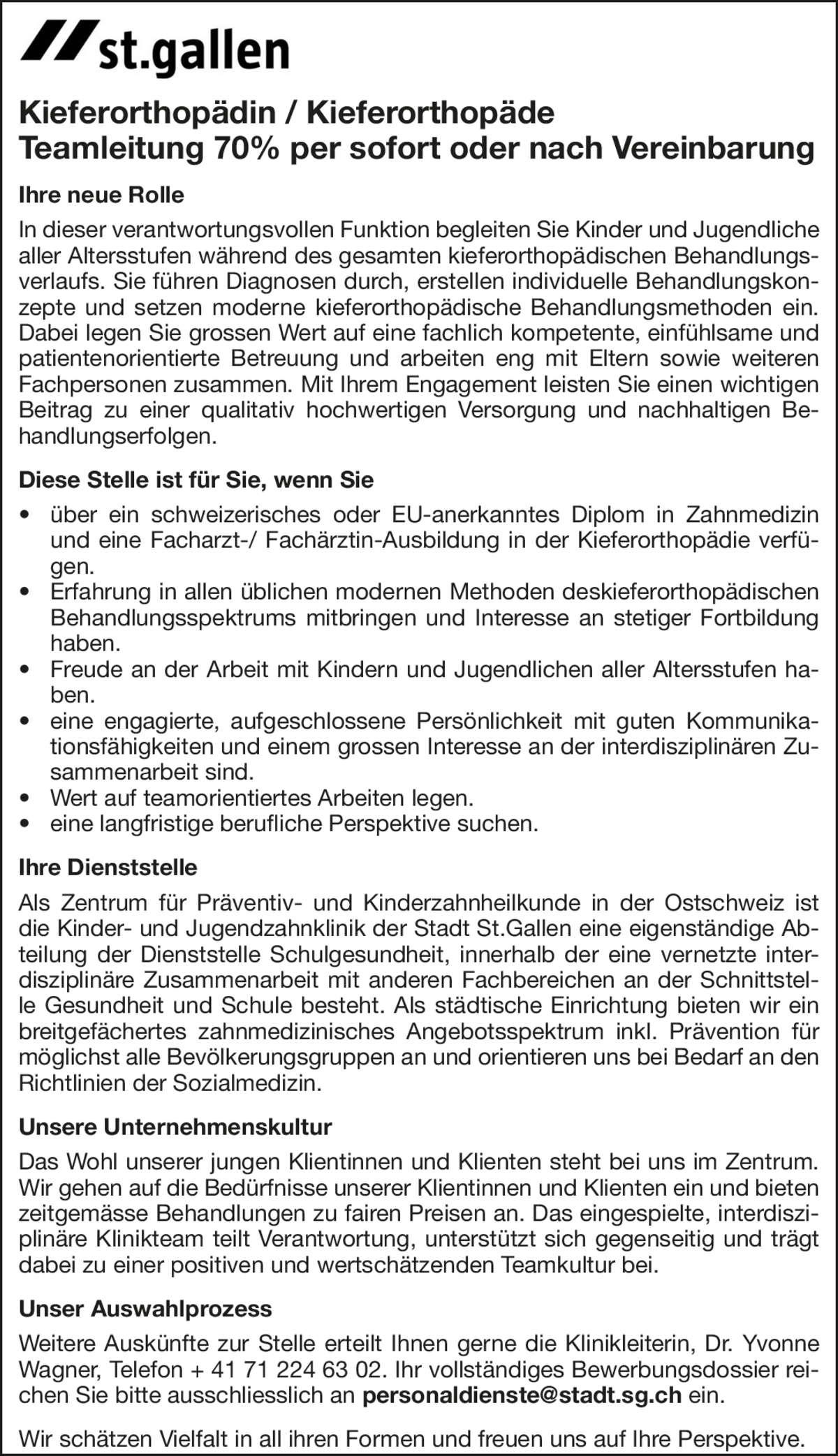 st.gallen

Kieferorthopädin / Kieferorthopäde
Teamleitung 70% per sofort oder nach Vereinbarung

Ihre neue Rolle

In dieser verantwortungsvollen Funktion begleiten Sie Kinder und Jugendliche aller Altersstufen während des gesamten kieferorthopädischen Behandlungsverlaufs. Sie führen Diagnosen durch, erstellen individuelle Behandlungskonzepte und setzen moderne kieferorthopädische Behandlungsmethoden ein. Dabei legen Sie grossen Wert auf eine fachlich kompetente, einfühlsame und patientenorientierte Betreuung und arbeiten eng mit Eltern sowie weiteren Fachpersonen zusammen. Mit Ihrem Engagement leisten Sie einen wichtigen Beitrag zu einer qualitativ hochwertigen Versorgung und nachhaltigen Behandlungserfolgen.

Diese Stelle ist für Sie, wenn Sie

• über ein schweizerisches oder EU-anerkanntes Diplom in Zahnmedizin und eine Facharzt-/ Fachärztin-Ausbildung in der Kieferorthopädie verfügen.
• Erfahrung in allen üblichen modernen Methoden deskieferorthopädischen Behandlungsspektrums mitbringen und Interesse an stetiger Fortbildung haben.
• Freude an der Arbeit mit Kindern und Jugendlichen aller Altersstufen haben.
• eine engagierte, aufgeschlossene Persönlichkeit mit guten Kommunikationsfähigkeiten und einem grossen Interesse an der interdisziplinären Zusammenarbeit sind.
• Wert auf teamorientiertes Arbeiten legen.
• eine langfristige berufliche Perspektive suchen.

Ihre Dienststelle

Als Zentrum für Präventiv- und Kinderzahnheilkunde in der Ostschweiz ist die Kinder- und Jugendzahnklinik der Stadt St.Gallen eine eigenständige Abteilung der Dienststelle Schulgesundheit, innerhalb der eine vernetzte interdisziplinäre Zusammenarbeit mit anderen Fachbereichen an der Schnittstelle Gesundheit und Schule besteht. Als städtische Einrichtung bieten wir ein breitgefächertes zahnmedizinisches Angebotsspektrum inkl. Prävention für möglichst alle Bevölkerungsgruppen an und orientieren uns bei Bedarf an den Richtlinien der Sozialmedizin.

Unsere Unternehmenskultur

Das Wohl unserer jungen Klientinnen und Klienten steht bei uns im Zentrum. Wir gehen auf die Bedürfnisse unserer Klientinnen und Klienten ein und bieten zeitgemässe Behandlungen zu fairen Preisen an. Das eingespielte, interdisziplinäre Klinikteam teilt Verantwortung, unterstützt sich gegenseitig und trägt dabei zu einer positiven und wertschätzenden Teamkultur bei.

Unser Auswahlprozess

Weitere Auskünfte zur Stelle erteilt Ihnen gerne die Klinikleiterin, Dr. Yvonne Wagner, Telefon + 41 71 224 63 02. Ihr vollständiges Bewerbungsdossier reichen Sie bitte ausschliesslich an personaldienste@stadt.sg.ch ein.

Wir schätzen Vielfalt in all ihren Formen und freuen uns auf Ihre Perspektive.